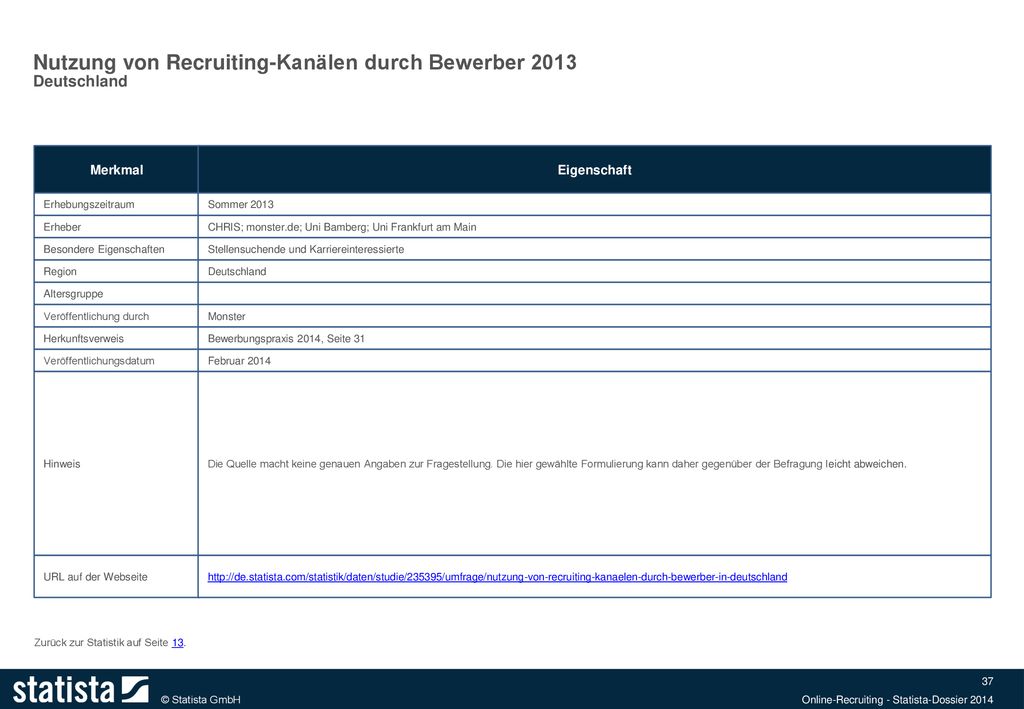 Nutzung von Recruiting-Kanälen durch Bewerber 2013
Deutschland

| Merkmal | Eigenschaft |
|---|---|
| Erhebungszeitraum | Sommer 2013 |
| Erheber | CHRIS; monster.de; Uni Bamberg; Uni Frankfurt am Main |
| Besondere Eigenschaften | Stellensuchende und Karriereinteressierte |
| Region | Deutschland |
| Altersgruppe | |
| Veröffentlichung durch | Monster |
| Herkunftsverweis | Bewerbungspraxis 2014, Seite 31 |
| Veröffentlichungsdatum | Februar 2014 |
| Hinweis | Die Quelle macht keine genauen Angaben zur Fragestellung. Die hier gewählte Formulierung kann daher gegenüber der Befragung leicht abweichen. |
| URL auf der Webseite | http://de.statista.com/statistik/daten/studie/235395/umfrage/nutzung-von-recruiting-kanaelen-durch-bewerber-in-deutschland |

Zurück zur Statistik auf Seite 13.

statista
© Statista GmbH
37
Online-Recruiting - Statista-Dossier 2014